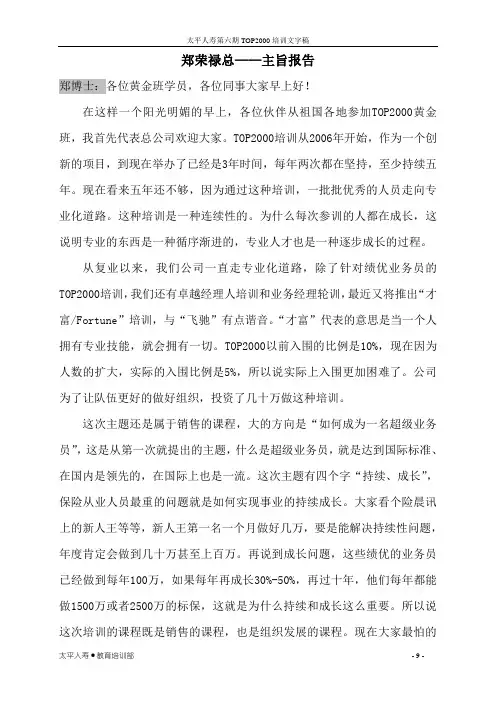 太平人寿第六期TOP2000培训文字稿

郑荣禄总——主旨报告

郑博士：各位黄金班学员，各位同事大家早上好！

在这样一个阳光明媚的早上，各位伙伴从祖国各地参加TOP2000黄金班，我首先代表总公司欢迎大家。TOP2000培训从2006年开始，作为一个创新的项目，到现在举办了已经是3年时间，每年两次都在坚持，至少持续五年。现在看来五年还不够，因为通过这种培训，一批批优秀的人员走向专业化道路。这种培训是一种连续性的。为什么每次参训的人都在成长，这说明专业的东西是一种循序渐进的，专业人才也是一种逐步成长的过程。

从复业以来，我们公司一直走专业化道路，除了针对绩优业务员的TOP2000培训，我们还有卓越经理人培训和业务经理轮训，最近又将推出“才富/Fortune”培训，与“飞驰”有点谐音。“才富”代表的意思是当一个人拥有专业技能，就会拥有一切。TOP2000以前入围的比例是10%，现在因为人数的扩大，实际的入围比例是5%，所以说实际上入围更加困难了。公司为了让队伍更好的做好组织，投资了几十万做这种培训。

这次主题还是属于销售的课程，大的方向是“如何成为一名超级业务员”，这是从第一次就提出的主题，什么是超级业务员，就是达到国际标准、在国内是领先的，在国际上也是一流。这次主题有四个字“持续、成长”，保险从业人员最重的问题就是如何实现事业的持续成长。大家看个险晨讯上的新人王等等，新人王第一名一个月做好几万，要是能解决持续性问题，年度肯定会做到几十万甚至上百万。再说到成长问题，这些绩优的业务员已经做到每年100万，如果每年再成长30%-50%，再过十年，他们每年都能做1500万或者2500万的标保，这就是为什么持续和成长这么重要。所以说这次培训的课程既是销售的课程，也是组织发展的课程。现在大家最怕的

太平人寿●教育培训部

- 9 -